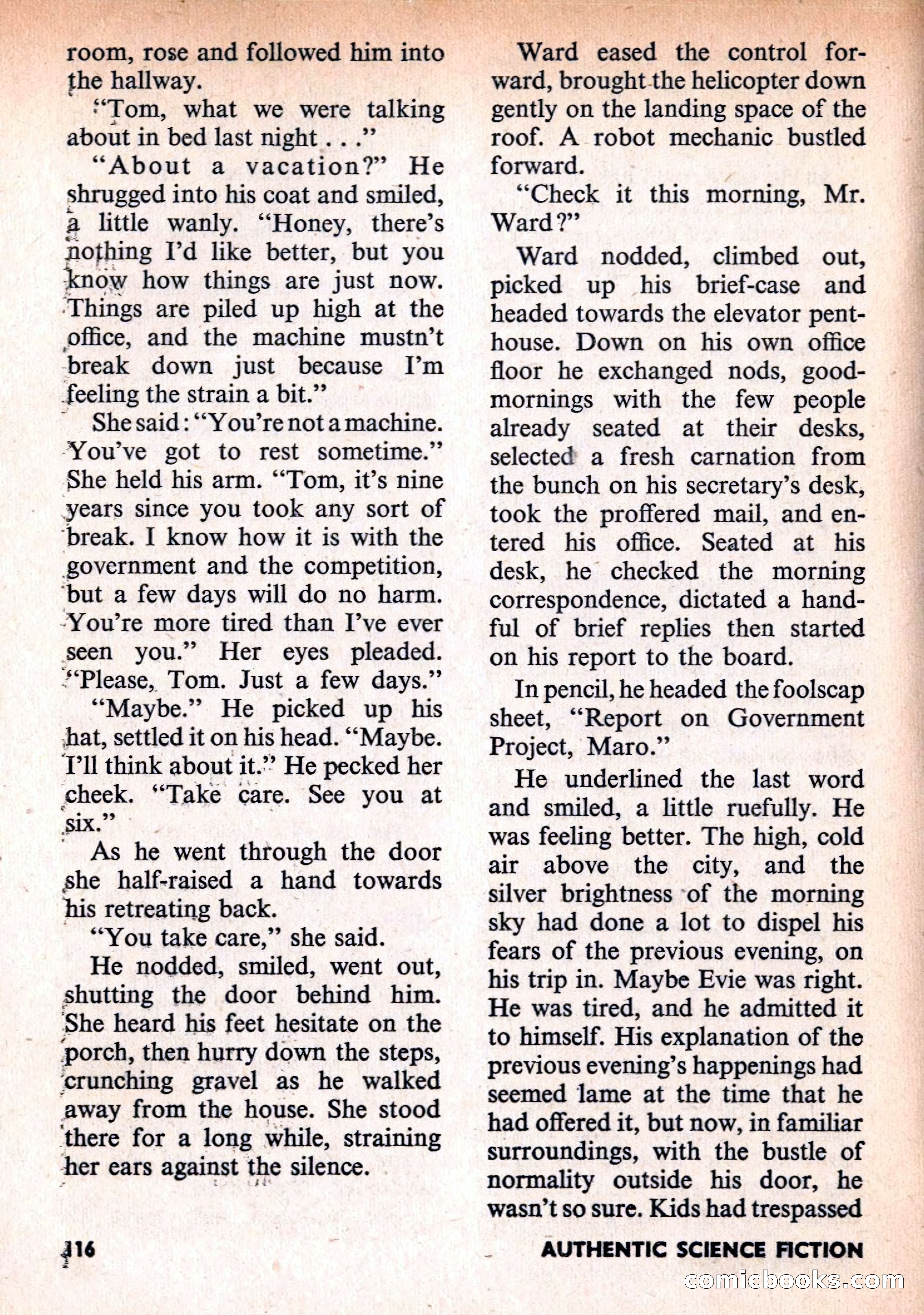 room, rose and followed him into the hallway.

"Tom, what we were talking about in bed last night . . ."

"About a vacation?" He shrugged into his coat and smiled, a little wanly. "Honey, there's nothing I'd like better, but you know how things are just now. Things are piled up high at the office, and the machine mustn't break down just because I'm feeling the strain a bit."

She said: "You're not a machine. You've got to rest sometime." She held his arm. "Tom, it's nine years since you took any sort of break. I know how it is with the government and the competition, but a few days will do no harm. You're more tired than I've ever seen you." Her eyes pleaded. "Please, Tom. Just a few days."

"Maybe." He picked up his hat, settled it on his head. "Maybe. I'll think about it." He pecked her cheek. "Take care. See you at six."

As he went through the door she half-raised a hand towards his retreating back.

"You take care," she said.

He nodded, smiled, went out, shutting the door behind him. She heard his feet hesitate on the porch, then hurry down the steps, crunching gravel as he walked away from the house. She stood there for a long while, straining her ears against the silence.

Ward eased the control forward, brought the helicopter down gently on the landing space of the roof. A robot mechanic bustled forward.

"Check it this morning, Mr. Ward?"

Ward nodded, climbed out, picked up his brief-case and headed towards the elevator penthouse. Down on his own office floor he exchanged nods, good-mornings with the few people already seated at their desks, selected a fresh carnation from the bunch on his secretary's desk, took the proffered mail, and entered his office. Seated at his desk, he checked the morning correspondence, dictated a handful of brief replies then started on his report to the board.

In pencil, he headed the foolscap sheet, "Report on Government Project, Maro."

He underlined the last word and smiled, a little ruefully. He was feeling better. The high, cold air above the city, and the silver brightness of the morning sky had done a lot to dispel his fears of the previous evening, on his trip in. Maybe Evie was right. He was tired, and he admitted it to himself. His explanation of the previous evening's happenings had seemed lame at the time that he had offered it, but now, in familiar surroundings, with the bustle of normality outside his door, he wasn't so sure. Kids had trespassed

116

AUTHENTIC SCIENCE FICTION

comicbooks.com